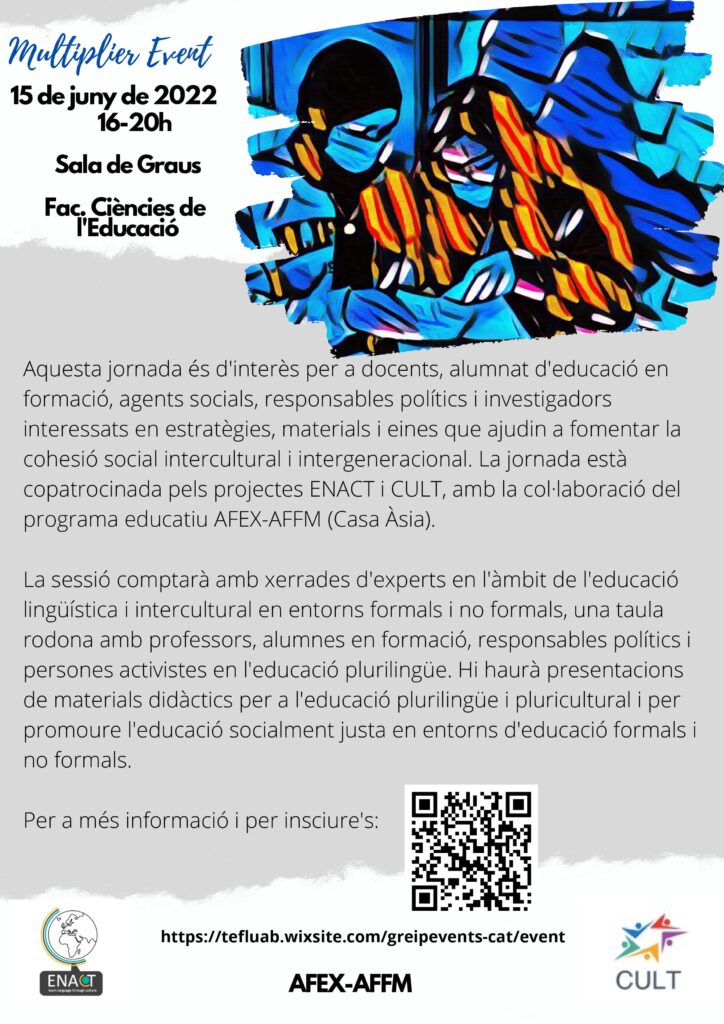 Multiplier Event

15 de juny de 2022
16-20h

Sala de Graus

Fac. Ciències de l'Educació

Aquesta jornada és d'interès per a docents, alumnat d'educació en formació, agents socials, responsables polítics i investigadors interessats en estratègies, materials i eines que ajudin a fomentar la cohesió social intercultural i intergeneracional. La jornada està copatrocinada pels projectes ENACT i CULT, amb la col·laboració del programa educatiu AFEX-AFFM (Casa Àsia).

La sessió comptarà amb xerrades d'experts en l'àmbit de l'educació lingüística i intercultural en entorns formals i no formals, una taula rodona amb professors, alumnes en formació, responsables polítics i persones activistes en l'educació plurilingüe. Hi haurà presentacions de materials didàctics per a l'educació plurilingüe i pluricultural i per promoure l'educació socialment justa en entorns d'educació formals i no formals.

Per a més informació i per insciure's:

ENACT

https://tefluab.wixsite.com/greipevents-cat/event

AFEX-AFFM

CULT